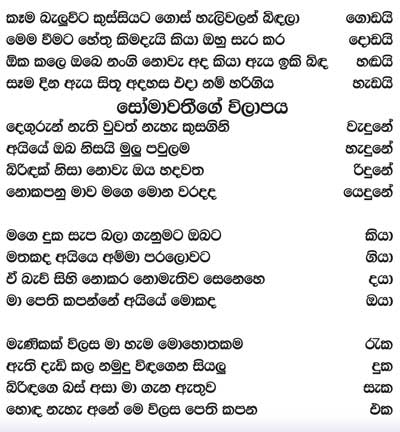 කෑම බැලුවිට කුස්සියට ගොස් හැලිවලන් බිඳලා ගොඩයි
මෙම වීමට හේතු කිමදැයි කියා ඔහු සැර කර දොඩයි
ඕක කලෙ ඔබෙ නංගි නොවැ අද කියා ඇය ඉකි බිඳ හඬයි
සෑම දින ඇය සිතූ අදහස එදා නම් හරිගිය හැඩයි

සෝමාවතීගේ විලාපය

දෙගුරුන් නැති වුවත් නැහැ කුසගිනි වැදුනේ
අයියේ ඔබ නිසයි මුලු පවුලම හැදුනේ
බිරිඳක් නිසා නොවැ ඔය හදවත රිදුනේ
නොකපනු මාව මගෙ මොන වරදද යෙදුනේ

මගෙ දුක සැප බලා ගැනුමට ඔබට කියා
මතකද අයියෙ අම්මා පරලොවට ගියා
ඒ බැව් සිහි නොකර නොමැතිව සෙනෙහෙ දයා
මා පෙති කපන්නේ අයියේ මොකද ඔයා

මැණිකක් විලස මා හැම මොහොතකම රැක
ඇති දැඩි කල නමුදු විඳගෙන සියලු දුක
බිරිඳගෙ බස් අසා මා ගැන ඇතුව සැක
හොඳ නැහැ අනේ මෙ විලස පෙති කපන එක